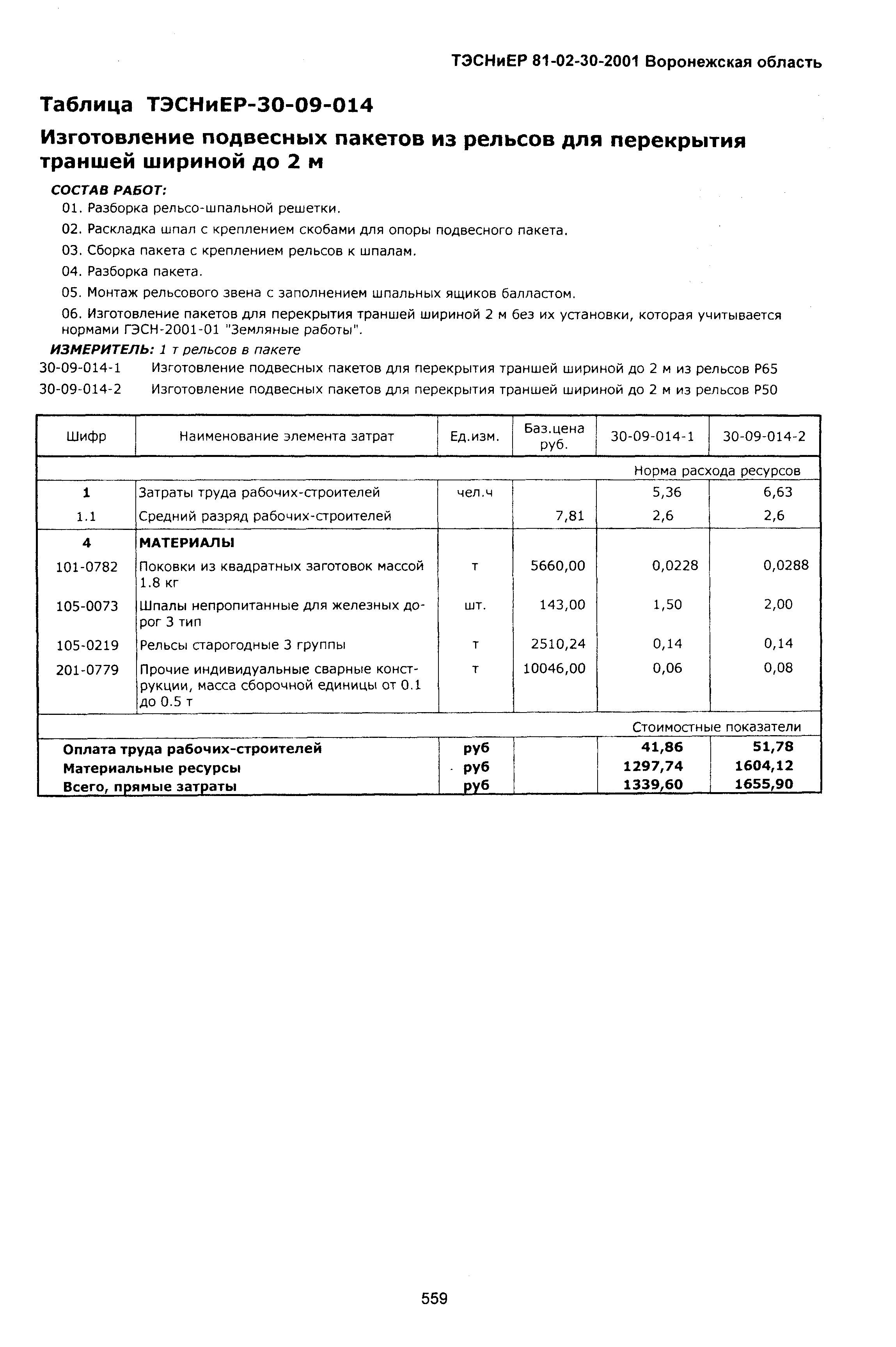 ТЭСНиЕР 81-02-30-2001 Воронежская область

Таблица ТЭСНиЕР-30-09-014

Изготовление подвесных пакетов из рельсов для перекрытия траншей шириной до 2 м

СОСТАВ РАБОТ:

01. Разборка рельсо-шпальной решетки.

02. Раскладка шпал с креплением скобами для опоры подвесного пакета.

03. Сборка пакета с креплением рельсов к шпалам.

04. Разборка пакета.

05. Монтаж рельсового звена с заполнением шпальных ящиков балластом.

06. Изготовление пакетов для перекрытия траншей шириной 2 м без их установки, которая учитывается нормами ГЭСН-2001-01 "Земляные работы".

ИЗМЕРИТЕЛЬ: 1 т рельсов в пакете

30-09-014-1 Изготовление подвесных пакетов для перекрытия траншей шириной до 2 м из рельсов Р65

30-09-014-2 Изготовление подвесных пакетов для перекрытия траншей шириной до 2 м из рельсов Р50

| Шифр | Наименование элемента затрат | Ед.изм. | Баз.цена руб. | 30-09-014-1 | 30-09-014-2 |
|---|---|---|---|---|---|
| | | | | Норма расхода ресурсов | |
| 1 | Затраты труда рабочих-строителей | чел.ч | | 5,36 | 6,63 |
| 1.1 | Средний разряд рабочих-строителей | | 7,81 | 2,6 | 2,6 |
| 4 | МАТЕРИАЛЫ | | | | |
| 101-0782 | Поковки из квадратных заготовок массой 1.8 кг | т | 5660,00 | 0,0228 | 0,0288 |
| 105-0073 | Шпалы непропитанные для железных дорог 3 тип | шт. | 143,00 | 1,50 | 2,00 |
| 105-0219 | Рельсы старогодные 3 группы | т | 2510,24 | 0,14 | 0,14 |
| 201-0779 | Прочие индивидуальные сварные конструкции, масса сборочной единицы от 0.1 до 0.5 т | т | 10046,00 | 0,06 | 0,08 |
| | | | | Стоимостные показатели | |
| Оплата труда рабочих-строителей | | руб | | 41,86 | 51,78 |
| Материальные ресурсы | | руб | | 1297,74 | 1604,12 |
| Всего, прямые затраты | | руб | | 1339,60 | 1655,90 |

559